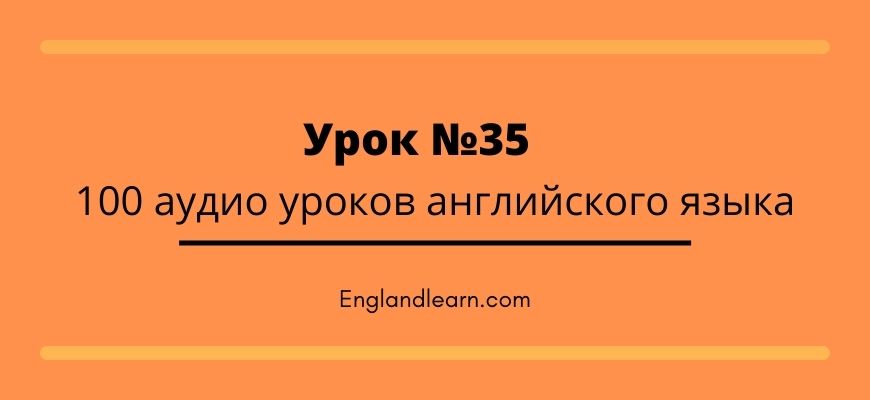 Урок №35
100 аудио уроков английского языка

Englandlearn.com